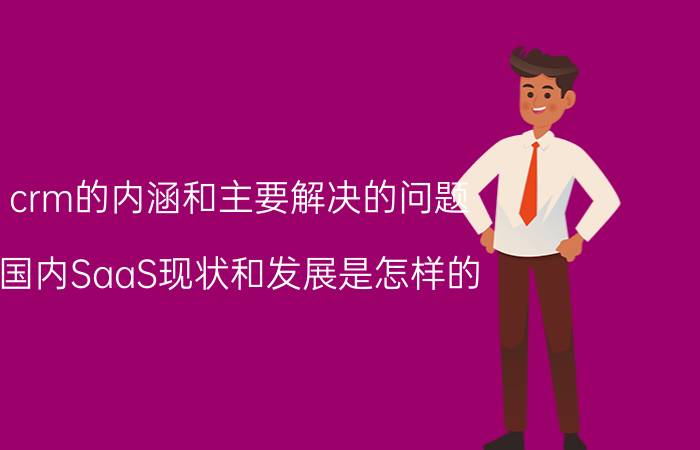 crm的内涵和主要解决的问题

国内SaaS现状和发展是怎样的